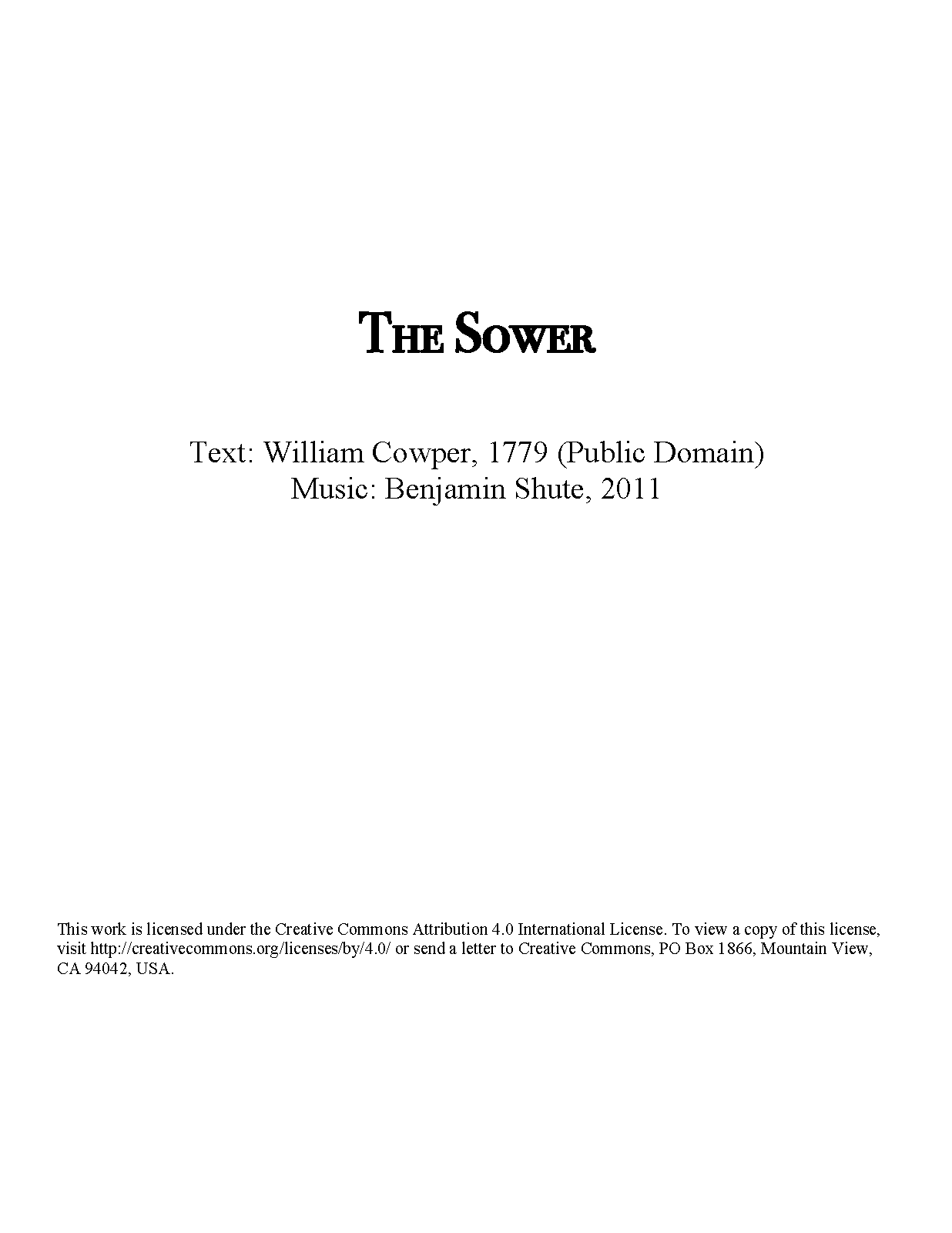 THE SOWER

Text: William Cowper, 1779 (Public Domain)
Music: Benjamin Shute, 2011

This work is licensed under the Creative Commons Attribution 4.0 International License. To view a copy of this license, visit http://creativecommons.org/licenses/by/4.0/ or send a letter to Creative Commons, PO Box 1866, Mountain View, CA 94042, USA.